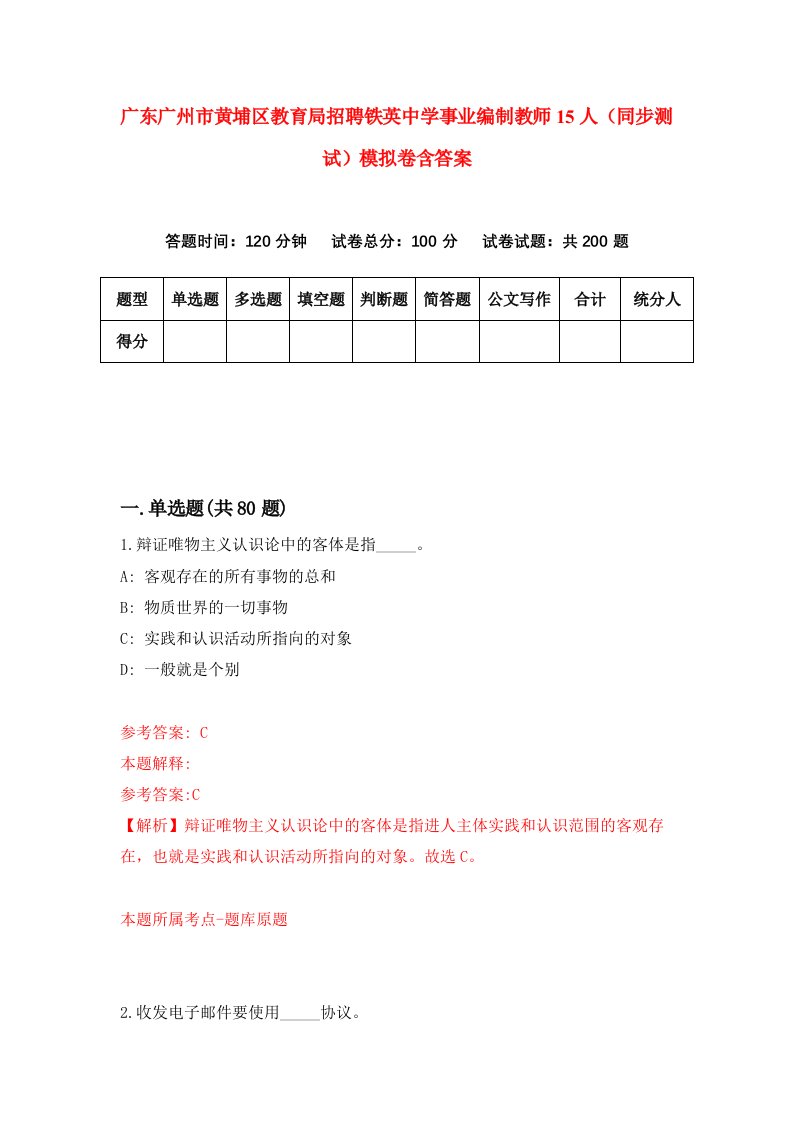 广东广州市黄埔区教育局招聘铁英中学事业编制教师15人（同步测试）模拟卷含答案

答题时间：120分钟　试卷总分：100分　试卷试题：共200题

| 题型 | 单选题 | 多选题 | 填空题 | 判断题 | 简答题 | 公文写作 | 合计 | 统分人 |
|---|---|---|---|---|---|---|---|---|
| 得分 | | | | | | | | |

一.单选题(共80题)

1.辩证唯物主义认识论中的客体是指_____。

A: 客观存在的所有事物的总和

B: 物质世界的一切事物

C: 实践和认识活动所指向的对象

D: 一般就是个别

参考答案: C

本题解释:

参考答案:C

【解析】辩证唯物主义认识论中的客体是指进人主体实践和认识范围的客观存在，也就是实践和认识活动所指向的对象。故选C。

本题所属考点-题库原题

2.收发电子邮件要使用_____协议。